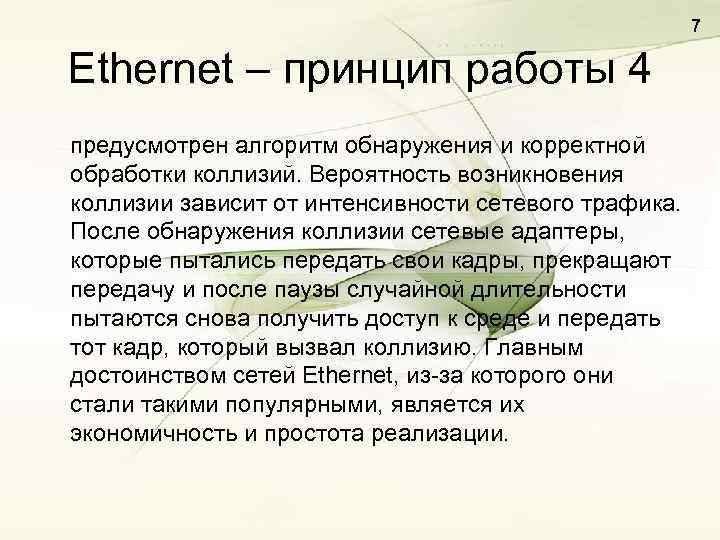 7

Ethernet – принцип работы 4

предусмотрен алгоритм обнаружения и корректной обработки коллизий. Вероятность возникновения коллизии зависит от интенсивности сетевого трафика. После обнаружения коллизии сетевые адаптеры, которые пытались передать свои кадры, прекращают передачу и после паузы случайной длительности пытаются снова получить доступ к среде и передать тот кадр, который вызвал коллизию. Главным достоинством сетей Ethernet, из-за которого они стали такими популярными, является их экономичность и простота реализации.